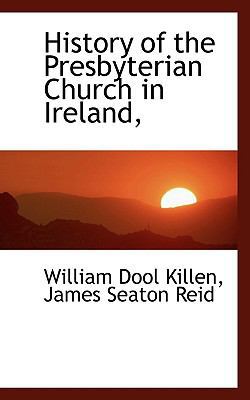 History of the Presbyterian Church in Ireland,

William Dool Killen, James Seaton Reid